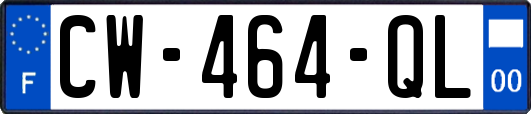 F
CW-464-QL
00